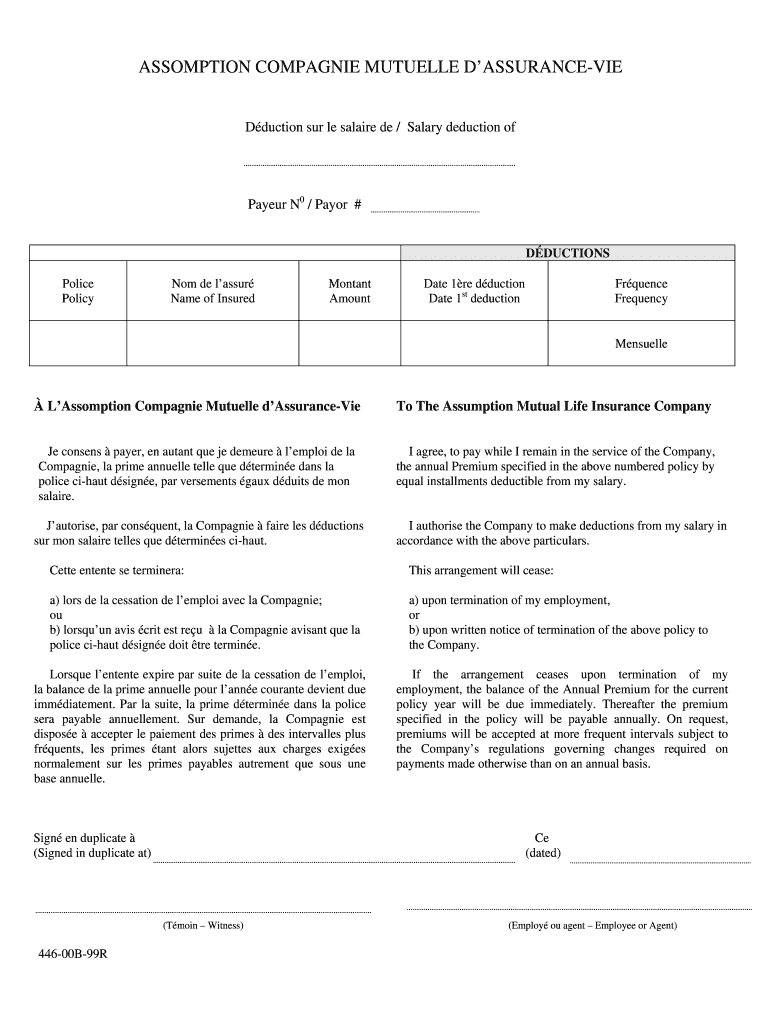 ASSOMPTION COMPAGNIE MUTUELLE D'ASSURANCE-VIE

Déduction sur le salaire de / Salary deduction of

Payeur N$^0$ / Payor #

| | | | DÉDUCTIONS | |
|---|---|---|---|---|
| Police Policy | Nom de l'assuré Name of Insured | Montant Amount | Date 1ère déduction Date 1$^{st}$ deduction | Fréquence Frequency |
| | | | | Mensuelle |

À L'Assomption Compagnie Mutuelle d'Assurance-Vie

Je consens à payer, en autant que je demeure à l'emploi de la Compagnie, la prime annuelle telle que déterminée dans la police ci-haut désignée, par versements égaux déduits de mon salaire.

J'autorise, par conséquent, la Compagnie à faire les déductions sur mon salaire telles que déterminées ci-haut.

Cette entente se terminera:

a) lors de la cessation de l'emploi avec la Compagnie;
ou
b) lorsqu'un avis écrit est reçu à la Compagnie avisant que la police ci-haut désignée doit être terminée.

Lorsque l'entente expire par suite de la cessation de l'emploi, la balance de la prime annuelle pour l'année courante devient due immédiatement. Par la suite, la prime déterminée dans la police sera payable annuellement. Sur demande, la Compagnie est disposée à accepter le paiement des primes à des intervalles plus fréquents, les primes étant alors sujettes aux charges exigées normalement sur les primes payables autrement que sous une base annuelle.

To The Assumption Mutual Life Insurance Company

I agree, to pay while I remain in the service of the Company, the annual Premium specified in the above numbered policy by equal installments deductible from my salary.

I authorise the Company to make deductions from my salary in accordance with the above particulars.

This arrangement will cease:

a) upon termination of my employment,
or
b) upon written notice of termination of the above policy to the Company.

If the arrangement ceases upon termination of my employment, the balance of the Annual Premium for the current policy year will be due immediately. Thereafter the premium specified in the policy will be payable annually. On request, premiums will be accepted at more frequent intervals subject to the Company's regulations governing changes required on payments made otherwise than on an annual basis.

Signé en duplicate à
(Signed in duplicate at)

Ce
(dated)

(Témoin – Witness)

(Employé ou agent – Employee or Agent)

446-00B-99R